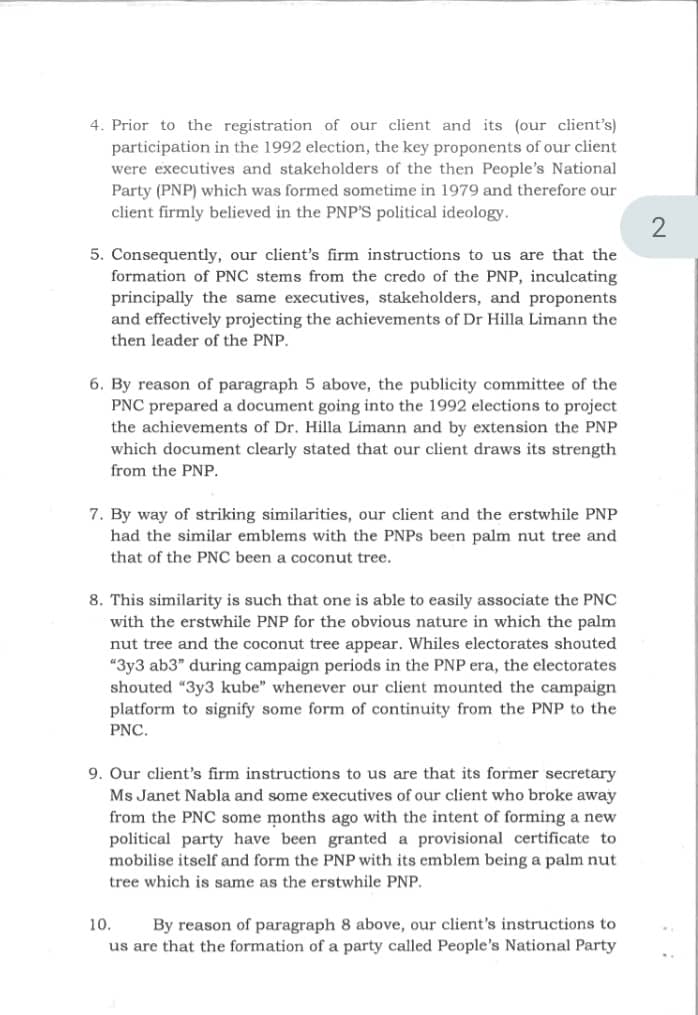 4. Prior to the registration of our client and its (our client's) participation in the 1992 election, the key proponents of our client were executives and stakeholders of the then People's National Party (PNP) which was formed sometime in 1979 and therefore our client firmly believed in the PNP'S political ideology.

2

5. Consequently, our client's firm instructions to us are that the formation of PNC stems from the credo of the PNP, inculcating principally the same executives, stakeholders, and proponents and effectively projecting the achievements of Dr Hilla Limann the then leader of the PNP.

6. By reason of paragraph 5 above, the publicity committee of the PNC prepared a document going into the 1992 elections to project the achievements of Dr. Hilla Limann and by extension the PNP which document clearly stated that our client draws its strength from the PNP.

7. By way of striking similarities, our client and the erstwhile PNP had the similar emblems with the PNPs been palm nut tree and that of the PNC been a coconut tree.

8. This similarity is such that one is able to easily associate the PNC with the erstwhile PNP for the obvious nature in which the palm nut tree and the coconut tree appear. Whiles electorates shouted "3y3 ab3" during campaign periods in the PNP era, the electorates shouted "3y3 kube" whenever our client mounted the campaign platform to signify some form of continuity from the PNP to the PNC.

9. Our client's firm instructions to us are that its former secretary Ms Janet Nabla and some executives of our client who broke away from the PNC some months ago with the intent of forming a new political party have been granted a provisional certificate to mobilise itself and form the PNP with its emblem being a palm nut tree which is same as the erstwhile PNP.

10. By reason of paragraph 8 above, our client's instructions to us are that the formation of a party called People's National Party